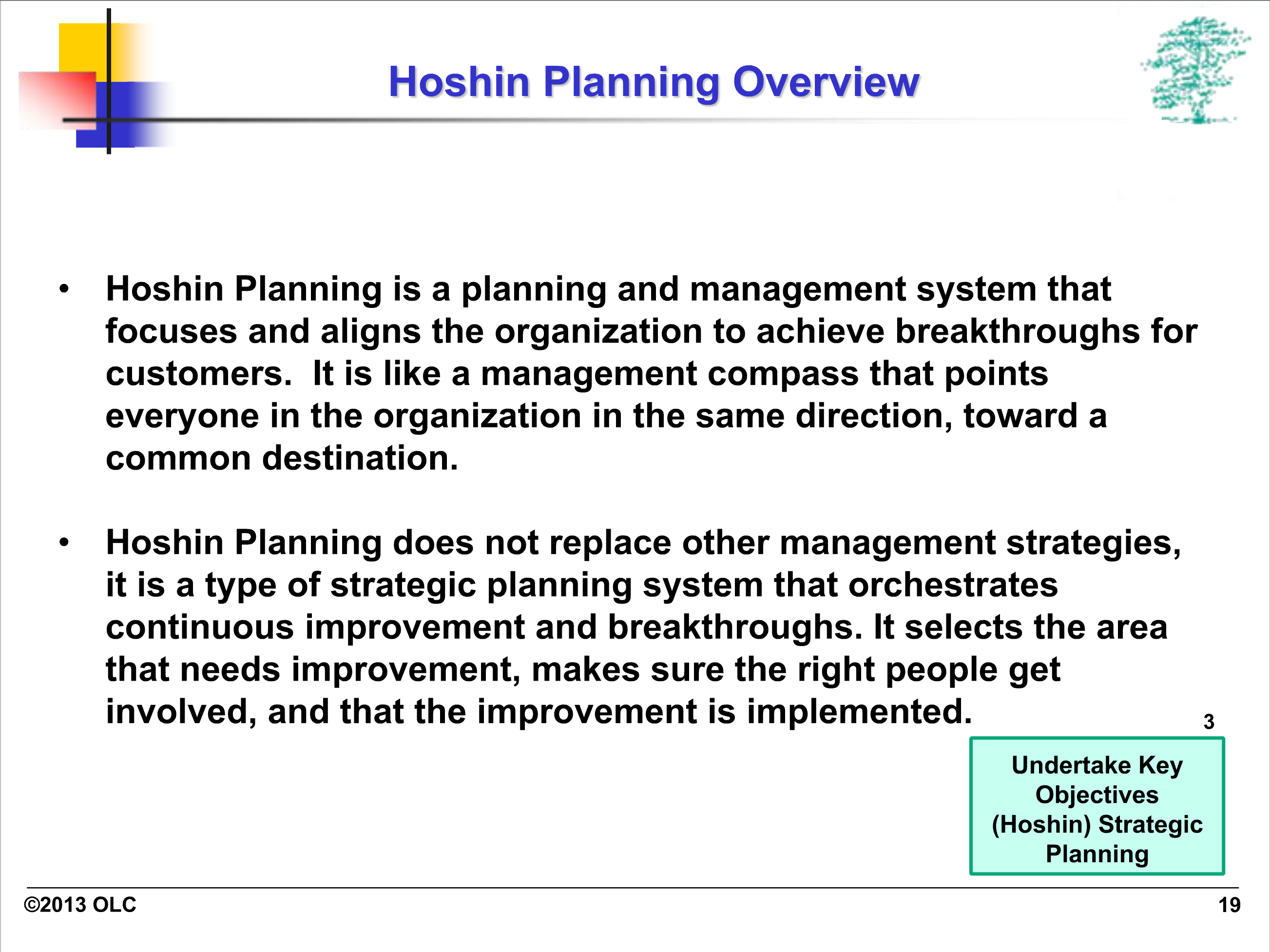 Hoshin Planning Overview

• Hoshin Planning is a planning and management system that focuses and aligns the organization to achieve breakthroughs for customers.  It is like a management compass that points everyone in the organization in the same direction, toward a common destination.

• Hoshin Planning does not replace other management strategies, it is a type of strategic planning system that orchestrates continuous improvement and breakthroughs. It selects the area that needs improvement, makes sure the right people get involved, and that the improvement is implemented.

3

Undertake Key Objectives (Hoshin) Strategic Planning

©2013 OLC

19